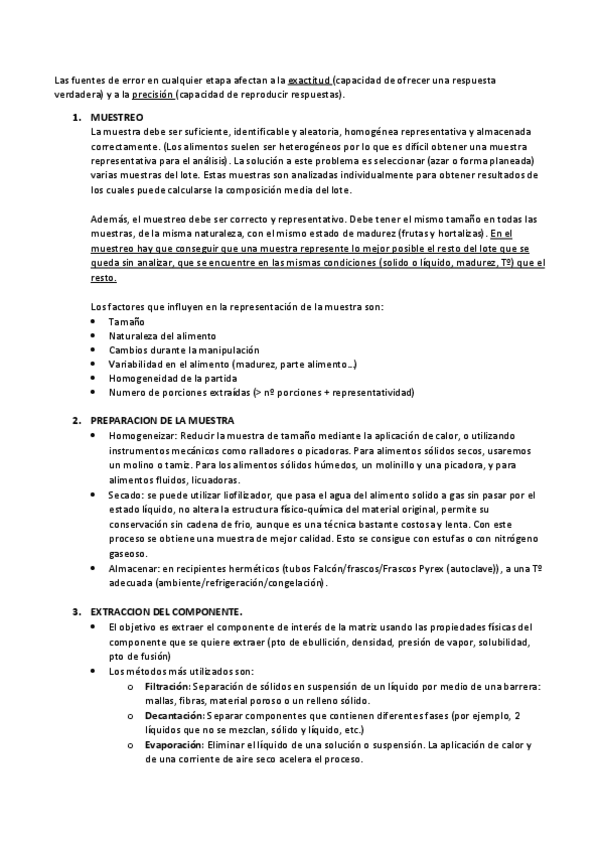 Las fuentes de error en cualquier etapa afectan a la exactitud (capacidad de ofrecer una respuesta verdadera) y a la precisión (capacidad de reproducir respuestas).

1. MUESTREO
La muestra debe ser suficiente, identificable y aleatoria, homogénea representativa y almacenada correctamente. (Los alimentos suelen ser heterogéneos por lo que es difícil obtener una muestra representativa para el análisis). La solución a este problema es seleccionar (azar o forma planeada) varias muestras del lote. Estas muestras son analizadas individualmente para obtener resultados de los cuales puede calcularse la composición media del lote.

Además, el muestreo debe ser correcto y representativo. Debe tener el mismo tamaño en todas las muestras, de la misma naturaleza, con el mismo estado de madurez (frutas y hortalizas). En el muestreo hay que conseguir que una muestra represente lo mejor posible el resto del lote que se queda sin analizar, que se encuentre en las mismas condiciones (solido o líquido, madurez, Tº) que el resto.

Los factores que influyen en la representación de la muestra son:
• Tamaño
• Naturaleza del alimento
• Cambios durante la manipulación
• Variabilidad en el alimento (madurez, parte alimento…)
• Homogeneidad de la partida
• Numero de porciones extraídas (> nº porciones + representatividad)

2. PREPARACION DE LA MUESTRA
• Homogeneizar: Reducir la muestra de tamaño mediante la aplicación de calor, o utilizando instrumentos mecánicos como ralladores o picadoras. Para alimentos sólidos secos, usaremos un molino o tamiz. Para los alimentos sólidos húmedos, un molinillo y una picadora, y para alimentos fluidos, licuadoras.
• Secado: se puede utilizar liofilizador, que pasa el agua del alimento solido a gas sin pasar por el estado líquido, no altera la estructura físico-química del material original, permite su conservación sin cadena de frio, aunque es una técnica bastante costosa y lenta. Con este proceso se obtiene una muestra de mejor calidad. Esto se consigue con estufas o con nitrógeno gaseoso.
• Almacenar: en recipientes herméticos (tubos Falcón/frascos/Frascos Pyrex (autoclave)), a una Tº adecuada (ambiente/refrigeración/congelación).

3. EXTRACCION DEL COMPONENTE.
• El objetivo es extraer el componente de interés de la matriz usando las propiedades físicas del componente que se quiere extraer (pto de ebullición, densidad, presión de vapor, solubilidad, pto de fusión)
• Los métodos más utilizados son:
o Filtración: Separación de sólidos en suspensión de un líquido por medio de una barrera: mallas, fibras, material poroso o un relleno sólido.
o Decantación: Separar componentes que contienen diferentes fases (por ejemplo, 2 líquidos que no se mezclan, sólido y líquido, etc.)
o Evaporación: Eliminar el líquido de una solución o suspensión. La aplicación de calor y de una corriente de aire seco acelera el proceso.